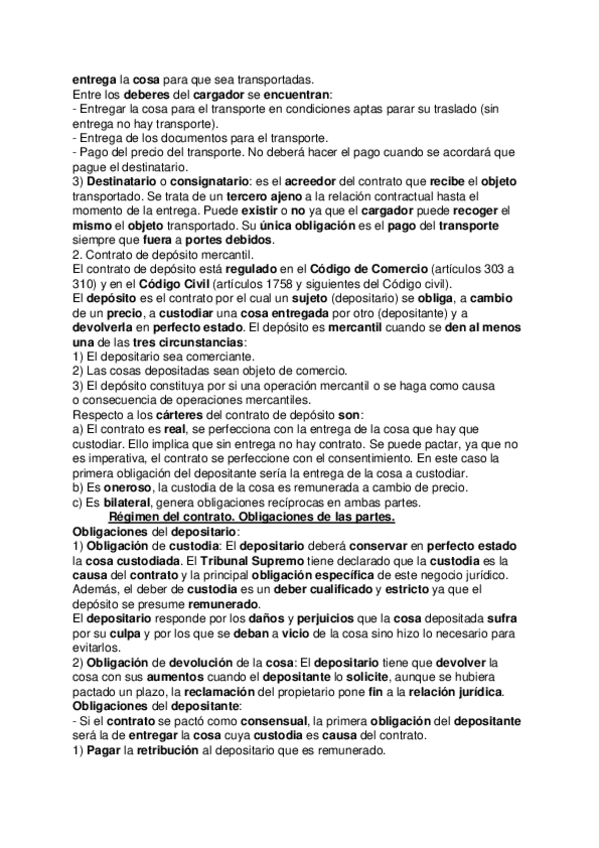 entrega la cosa para que sea transportadas.
Entre los deberes del cargador se encuentran:
- Entregar la cosa para el transporte en condiciones aptas parar su traslado (sin entrega no hay transporte).
- Entrega de los documentos para el transporte.
- Pago del precio del transporte. No deberá hacer el pago cuando se acordará que pague el destinatario.
3) Destinatario o consignatario: es el acreedor del contrato que recibe el objeto transportado. Se trata de un tercero ajeno a la relación contractual hasta el momento de la entrega. Puede existir o no ya que el cargador puede recoger el mismo el objeto transportado. Su única obligación es el pago del transporte siempre que fuera a portes debidos.
2. Contrato de depósito mercantil.
El contrato de depósito está regulado en el Código de Comercio (artículos 303 a 310) y en el Código Civil (artículos 1758 y siguientes del Código civil).
El depósito es el contrato por el cual un sujeto (depositario) se obliga, a cambio de un precio, a custodiar una cosa entregada por otro (depositante) y a devolverla en perfecto estado. El depósito es mercantil cuando se den al menos una de las tres circunstancias:
1) El depositario sea comerciante.
2) Las cosas depositadas sean objeto de comercio.
3) El depósito constituya por si una operación mercantil o se haga como causa o consecuencia de operaciones mercantiles.
Respecto a los cárteres del contrato de depósito son:
a) El contrato es real, se perfecciona con la entrega de la cosa que hay que custodiar. Ello implica que sin entrega no hay contrato. Se puede pactar, ya que no es imperativa, el contrato se perfeccione con el consentimiento. En este caso la primera obligación del depositante sería la entrega de la cosa a custodiar.
b) Es oneroso, la custodia de la cosa es remunerada a cambio de precio.
c) Es bilateral, genera obligaciones recíprocas en ambas partes.
Régimen del contrato. Obligaciones de las partes.
Obligaciones del depositario:
1) Obligación de custodia: El depositario deberá conservar en perfecto estado la cosa custodiada. El Tribunal Supremo tiene declarado que la custodia es la causa del contrato y la principal obligación específica de este negocio jurídico. Además, el deber de custodia es un deber cualificado y estricto ya que el depósito se presume remunerado.
El depositario responde por los daños y perjuicios que la cosa depositada sufra por su culpa y por los que se deban a vicio de la cosa sino hizo lo necesario para evitarlos.
2) Obligación de devolución de la cosa: El depositario tiene que devolver la cosa con sus aumentos cuando el depositante lo solicite, aunque se hubiera pactado un plazo, la reclamación del propietario pone fin a la relación jurídica.
Obligaciones del depositante:
- Si el contrato se pactó como consensual, la primera obligación del depositante será la de entregar la cosa cuya custodia es causa del contrato.
1) Pagar la retribución al depositario que es remunerado.